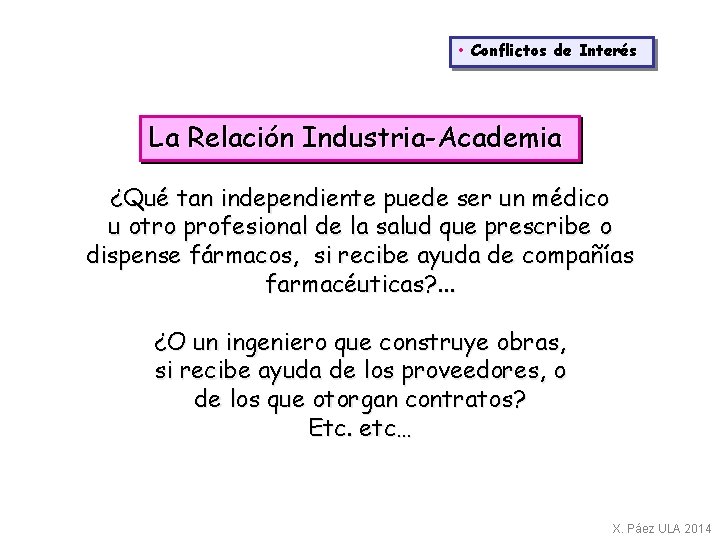 • Conflictos de Interés

La Relación Industria-Academia

¿Qué tan independiente puede ser un médico u otro profesional de la salud que prescribe o dispense fármacos, si recibe ayuda de compañías farmacéuticas?...

¿O un ingeniero que construye obras, si recibe ayuda de los proveedores, o de los que otorgan contratos?
Etc. etc...

X. Páez ULA 2014